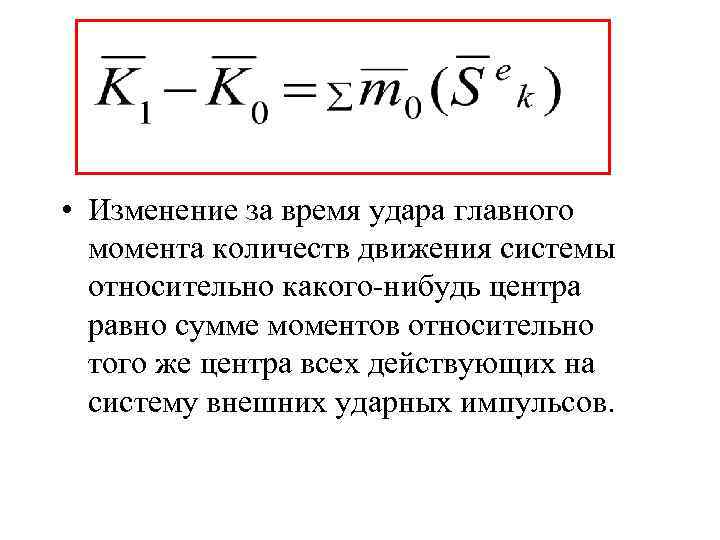 $\overline{K}_1 - \overline{K}_0 = \sum \overline{m}_0 (\overline{S}^e{}_k)$

• Изменение за время удара главного момента количеств движения системы относительно какого-нибудь центра равно сумме моментов относительно того же центра всех действующих на систему внешних ударных импульсов.